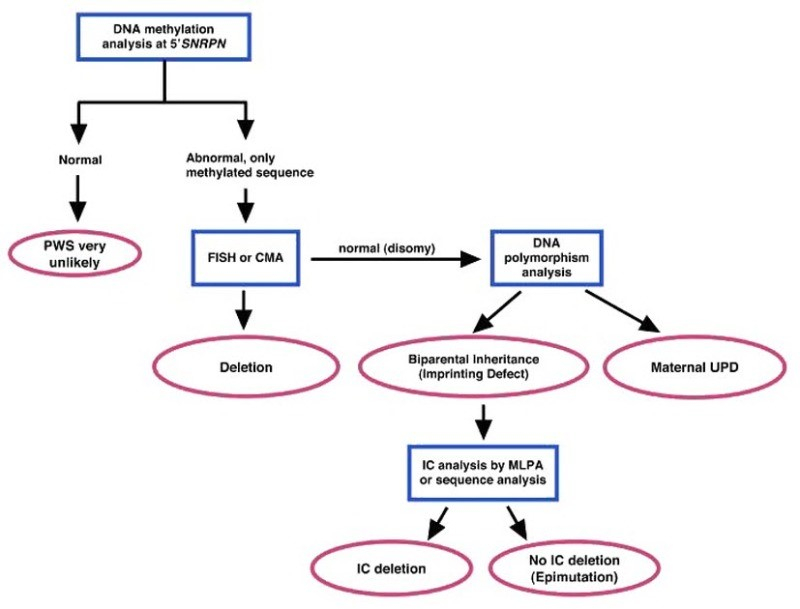 DNA methylation analysis at 5'SNRPN

Normal

Abnormal, only methylated sequence

PWS very unlikely

FISH or CMA

normal (disomy)

DNA polymorphism analysis

Deletion

Biparental Inheritance (Imprinting Defect)

Maternal UPD

IC analysis by MLPA or sequence analysis

IC deletion

No IC deletion (Epimutation)